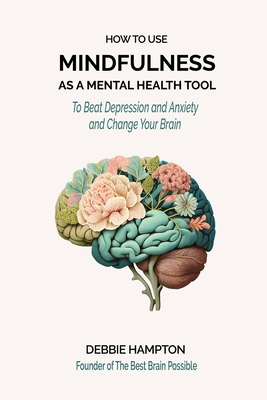 HOW TO USE
MINDFULNESS
AS A MENTAL HEALTH TOOL
To Beat Depression and Anxiety and Change Your Brain

DEBBIE HAMPTON
Founder of The Best Brain Possible